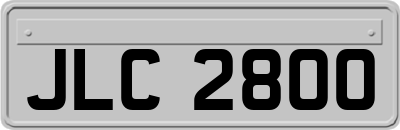 JLC 2800